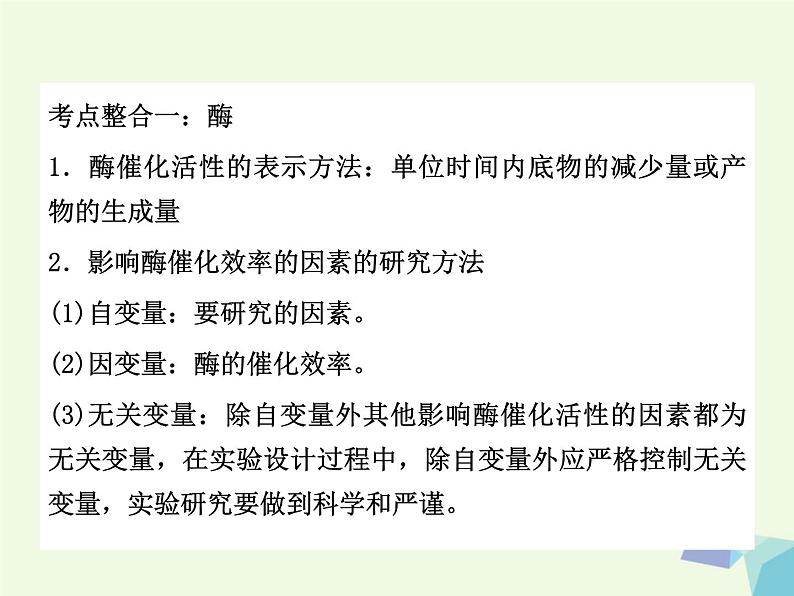 考点整合一：酶

1．酶催化活性的表示方法：单位时间内底物的减少量或产物的生成量

2．影响酶催化效率的因素的研究方法

(1)自变量：要研究的因素。

(2)因变量：酶的催化效率。

(3)无关变量：除自变量外其他影响酶催化活性的因素都为无关变量，在实验设计过程中，除自变量外应严格控制无关变量，实验研究要做到科学和严谨。